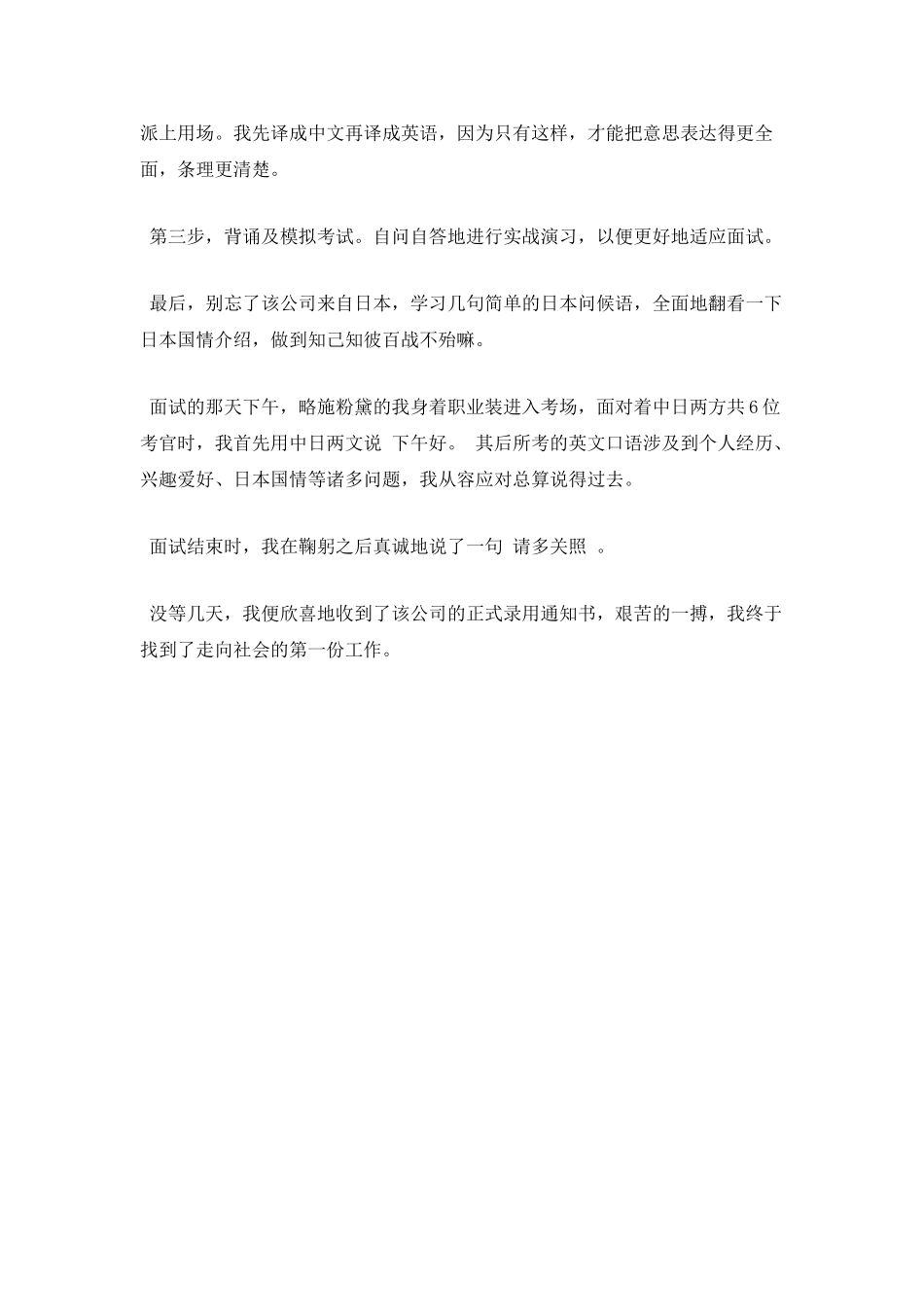 派上用场。我先译成中文再译成英语，因为只有这样，才能把意思表达得更全面，条理更清楚。

第三步，背诵及模拟考试。自问自答地进行实战演习，以便更好地适应面试。

最后，别忘了该公司来自日本，学习几句简单的日本问候语，全面地翻看一下日本国情介绍，做到知己知彼百战不殆嘛。

面试的那天下午，略施粉黛的我身着职业装进入考场，面对着中日两方共6位考官时，我首先用中日两文说 下午好。 其后所考的英文口语涉及到个人经历、兴趣爱好、日本国情等诸多问题，我从容应对总算说得过去。

面试结束时，我在鞠躬之后真诚地说了一句 请多关照 。

没等几天，我便欣喜地收到了该公司的正式录用通知书，艰苦的一搏，我终于找到了走向社会的第一份工作。